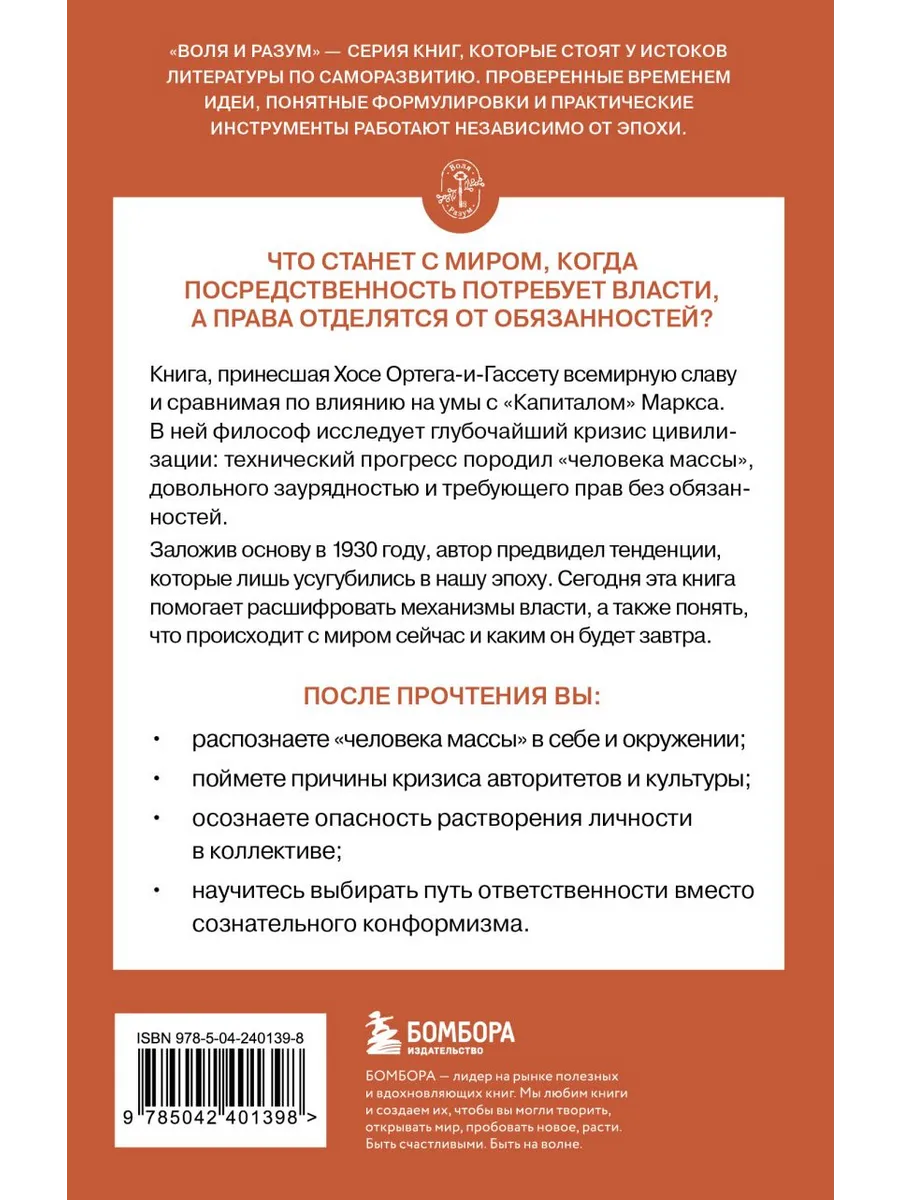 «ВОЛЯ И РАЗУМ» — СЕРИЯ КНИГ, КОТОРЫЕ СТОЯТ У ИСТОКОВ ЛИТЕРАТУРЫ ПО САМОРАЗВИТИЮ. ПРОВЕРЕННЫЕ ВРЕМЕНЕМ ИДЕИ, ПОНЯТНЫЕ ФОРМУЛИРОВКИ И ПРАКТИЧЕСКИЕ ИНСТРУМЕНТЫ РАБОТАЮТ НЕЗАВИСИМО ОТ ЭПОХИ.

Воля Разум

ЧТО СТАНЕТ С МИРОМ, КОГДА ПОСРЕДСТВЕННОСТЬ ПОТРЕБУЕТ ВЛАСТИ, А ПРАВА ОТДЕЛЯТСЯ ОТ ОБЯЗАННОСТЕЙ?

Книга, принесшая Хосе Ортега-и-Гассету всемирную славу и сравнимая по влиянию на умы с «Капиталом» Маркса. В ней философ исследует глубочайший кризис цивилизации: технический прогресс породил «человека массы», довольного заурядностью и требующего прав без обязанностей.

Заложив основу в 1930 году, автор предвидел тенденции, которые лишь усугубились в нашу эпоху. Сегодня эта книга помогает расшифровать механизмы власти, а также понять, что происходит с миром сейчас и каким он будет завтра.

ПОСЛЕ ПРОЧТЕНИЯ ВЫ:

• распознаете «человека массы» в себе и окружении;
• поймете причины кризиса авторитетов и культуры;
• осознаете опасность растворения личности в коллективе;
• научитесь выбирать путь ответственности вместо сознательного конформизма.

ISBN 978-5-04-240139-8

9 785042 401398 >

БОМБОРА ИЗДАТЕЛЬСТВО

БОМБОРА — лидер на рынке полезных и вдохновляющих книг. Мы любим книги и создаем их, чтобы вы могли творить, открывать мир, пробовать новое, расти. Быть счастливыми. Быть на волне.